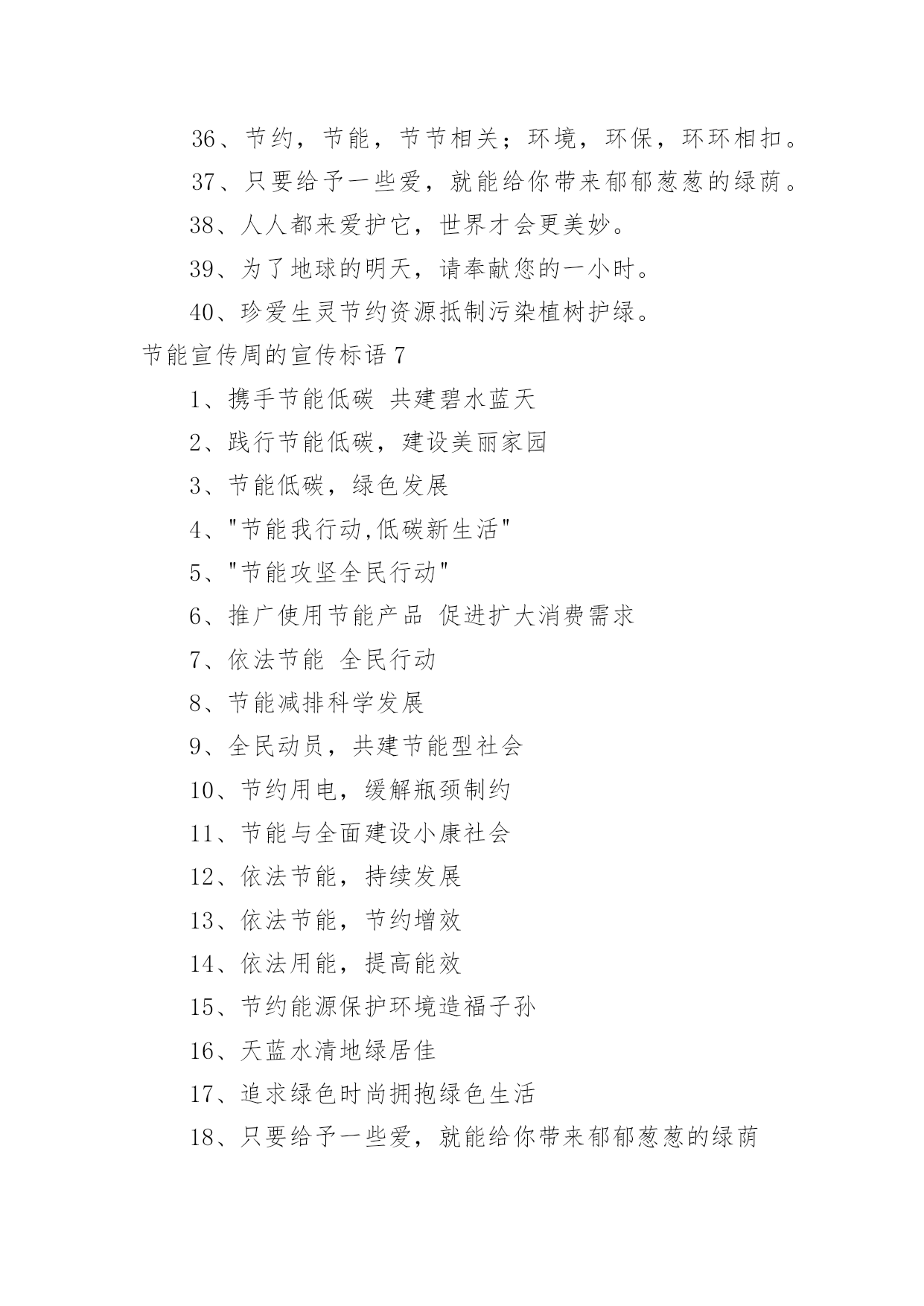 36、节约，节能，节节相关；环境，环保，环环相扣。

37、只要给予一些爱，就能给你带来郁郁葱葱的绿荫。

38、人人都来爱护它，世界才会更美妙。

39、为了地球的明天，请奉献您的一小时。

40、珍爱生灵节约资源抵制污染植树护绿。

节能宣传周的宣传标语 7

1、携手节能低碳 共建碧水蓝天

2、践行节能低碳，建设美丽家园

3、节能低碳，绿色发展

4、"节能我行动,低碳新生活"

5、"节能攻坚全民行动"

6、推广使用节能产品 促进扩大消费需求

7、依法节能 全民行动

8、节能减排科学发展

9、全民动员，共建节能型社会

10、节约用电，缓解瓶颈制约

11、节能与全面建设小康社会

12、依法节能，持续发展

13、依法节能，节约增效

14、依法用能，提高能效

15、节约能源保护环境造福子孙

16、天蓝水清地绿居佳

17、追求绿色时尚拥抱绿色生活

18、只要给予一些爱，就能给你带来郁郁葱葱的绿荫